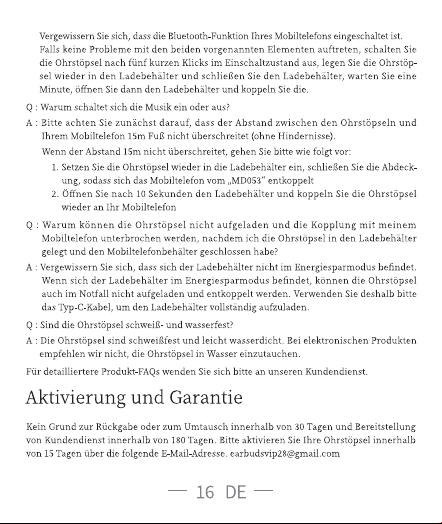 Vergewissern Sie sich, dass die Bluetooth-Funktion Ihres Mobiltelefons eingeschaltet ist. Falls keine Probleme mit den beiden vorgenannten Elementen auftreten, schalten Sie die Ohrstöpsel nach fünf kurzen Klicks im Einschaltzustand aus, legen Sie die Ohrstöpsel wieder in den Ladebehälter und schließen Sie den Ladebehälter, warten Sie eine Minute, öffnen Sie dann den Ladebehälter und koppeln Sie die.

Q : Warum schaltet sich die Musik ein oder aus?

A : Bitte achten Sie zunächst darauf, dass der Abstand zwischen den Ohrstöpseln und Ihrem Mobiltelefon 15m Fuß nicht überschreitet (ohne Hindernisse).

Wenn der Abstand 15m nicht überschreitet, gehen Sie bitte wie folgt vor:

1. Setzen Sie die Ohrstöpsel wieder in die Ladebehälter ein, schließen Sie die Abdeckung, sodass sich das Mobiltelefon vom „MD053" entkoppelt
2. Öffnen Sie nach 10 Sekunden den Ladebehälter und koppeln Sie die Ohrstöpsel wieder an Ihr Mobiltelefon

Q : Warum können die Ohrstöpsel nicht aufgeladen und die Kopplung mit meinem Mobiltelefon unterbrochen werden, nachdem ich die Ohrstöpsel in den Ladebehälter gelegt und den Mobiltelefonbehälter geschlossen habe?

A : Vergewissern Sie sich, dass sich der Ladebehälter nicht im Energiesparmodus befindet. Wenn sich der Ladebehälter im Energiesparmodus befindet, können die Ohrstöpsel auch im Notfall nicht aufgeladen und entkoppelt werden. Verwenden Sie deshalb bitte das Typ-C-Kabel, um den Ladebehälter vollständig aufzuladen.

Q : Sind die Ohrstöpsel schweiß- und wasserfest?

A : Die Ohrstöpsel sind schweißfest und leicht wasserdicht. Bei elektronischen Produkten empfehlen wir nicht, die Ohrstöpsel in Wasser einzutauchen.

Für detailliertere Produkt-FAQs wenden Sie sich bitte an unseren Kundendienst.

Aktivierung und Garantie

Kein Grund zur Rückgabe oder zum Umtausch innerhalb von 30 Tagen und Bereitstellung von Kundendienst innerhalb von 180 Tagen. Bitte aktivieren Sie Ihre Ohrstöpsel innerhalb von 15 Tagen über die folgende E-Mail-Adresse. earbudsvip28@gmail.com

— 16 DE —